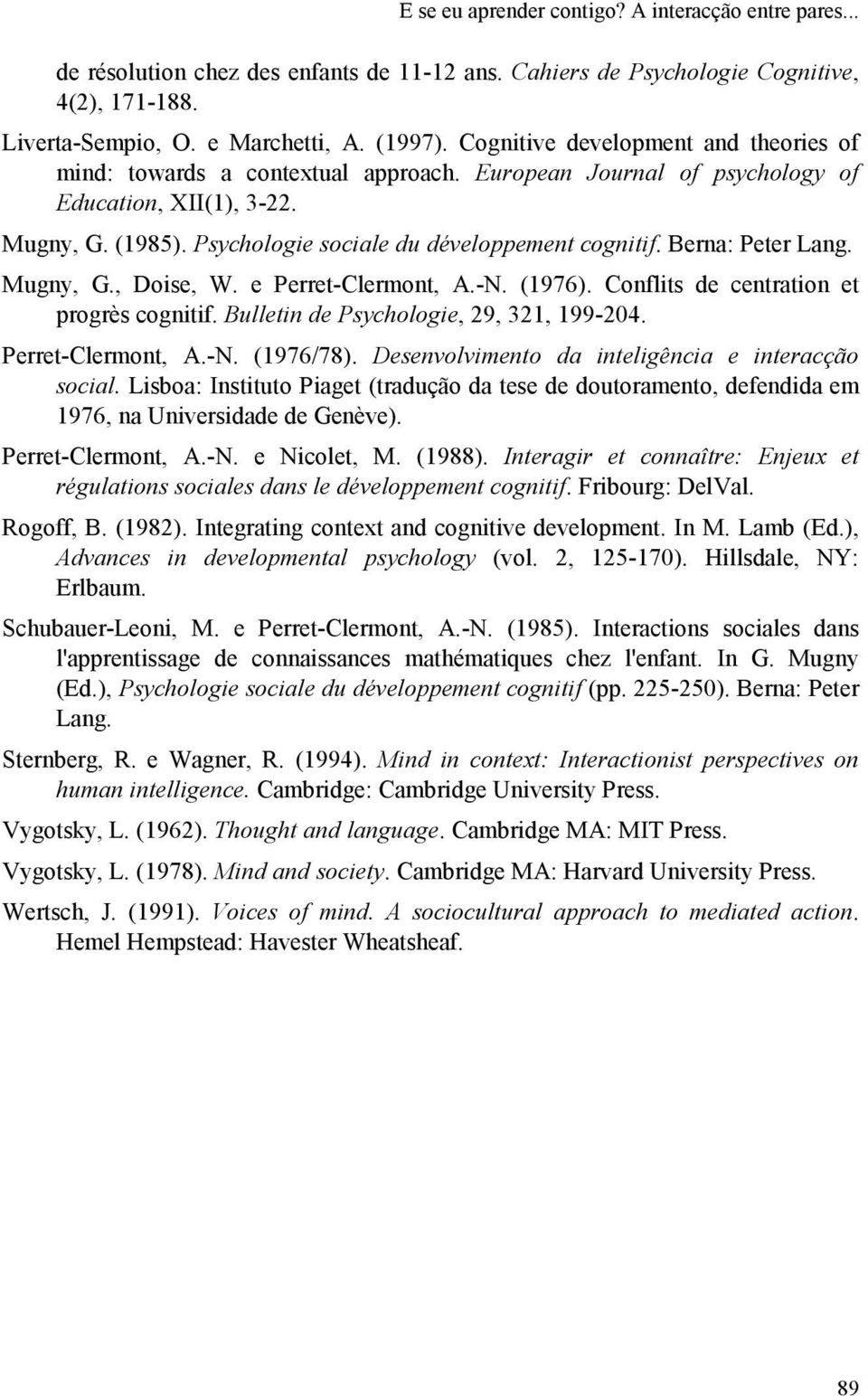 E se eu aprender contigo? A interacção entre pares...

de résolution chez des enfants de 11-12 ans. Cahiers de Psychologie Cognitive, 4(2), 171-188.

Liverta-Sempio, O. e Marchetti, A. (1997). Cognitive development and theories of mind: towards a contextual approach. European Journal of psychology of Education, XII(1), 3-22.

Mugny, G. (1985). Psychologie sociale du développement cognitif. Berna: Peter Lang.

Mugny, G., Doise, W. e Perret-Clermont, A.-N. (1976). Conflits de centration et progrès cognitif. Bulletin de Psychologie, 29, 321, 199-204.

Perret-Clermont, A.-N. (1976/78). Desenvolvimento da inteligência e interacção social. Lisboa: Instituto Piaget (tradução da tese de doutoramento, defendida em 1976, na Universidade de Genève).

Perret-Clermont, A.-N. e Nicolet, M. (1988). Interagir et connaître: Enjeux et régulations sociales dans le développement cognitif. Fribourg: DelVal.

Rogoff, B. (1982). Integrating context and cognitive development. In M. Lamb (Ed.), Advances in developmental psychology (vol. 2, 125-170). Hillsdale, NY: Erlbaum.

Schubauer-Leoni, M. e Perret-Clermont, A.-N. (1985). Interactions sociales dans l'apprentissage de connaissances mathématiques chez l'enfant. In G. Mugny (Ed.), Psychologie sociale du développement cognitif (pp. 225-250). Berna: Peter Lang.

Sternberg, R. e Wagner, R. (1994). Mind in context: Interactionist perspectives on human intelligence. Cambridge: Cambridge University Press.

Vygotsky, L. (1962). Thought and language. Cambridge MA: MIT Press.

Vygotsky, L. (1978). Mind and society. Cambridge MA: Harvard University Press.

Wertsch, J. (1991). Voices of mind. A sociocultural approach to mediated action. Hemel Hempstead: Havester Wheatsheaf.

89